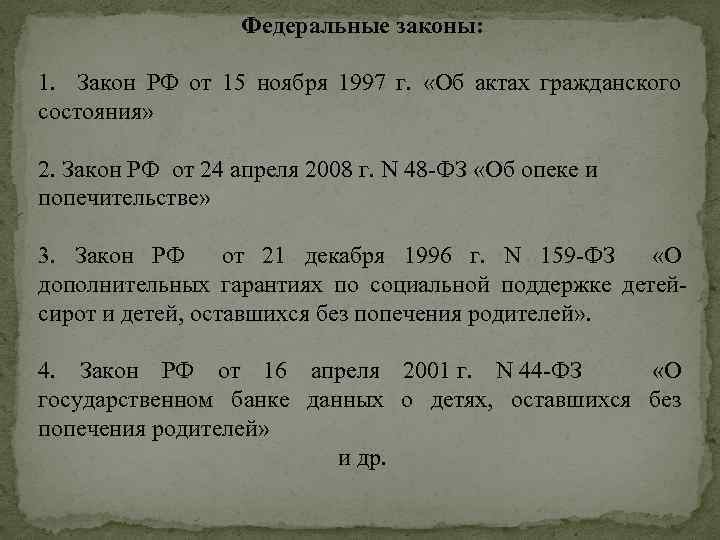 Федеральные законы:

1. Закон РФ от 15 ноября 1997 г. «Об актах гражданского состояния»

2. Закон РФ от 24 апреля 2008 г. N 48-ФЗ «Об опеке и попечительстве»

3. Закон РФ от 21 декабря 1996 г. N 159-ФЗ «О дополнительных гарантиях по социальной поддержке детей-сирот и детей, оставшихся без попечения родителей».

4. Закон РФ от 16 апреля 2001 г. N 44-ФЗ «О государственном банке данных о детях, оставшихся без попечения родителей»

и др.